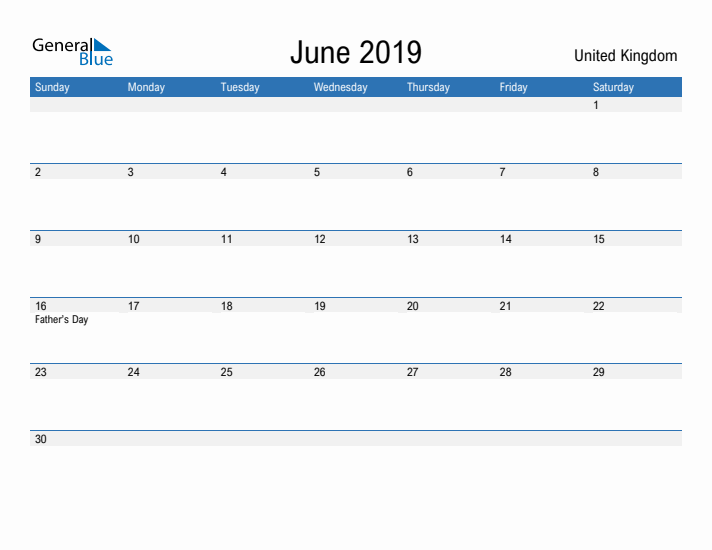 General Blue

June 2019

United Kingdom

| Sunday | Monday | Tuesday | Wednesday | Thursday | Friday | Saturday |
|---|---|---|---|---|---|---|
| | | | | | | 1 |
| 2 | 3 | 4 | 5 | 6 | 7 | 8 |
| 9 | 10 | 11 | 12 | 13 | 14 | 15 |
| 16 Father's Day | 17 | 18 | 19 | 20 | 21 | 22 |
| 23 | 24 | 25 | 26 | 27 | 28 | 29 |
| 30 | | | | | | |